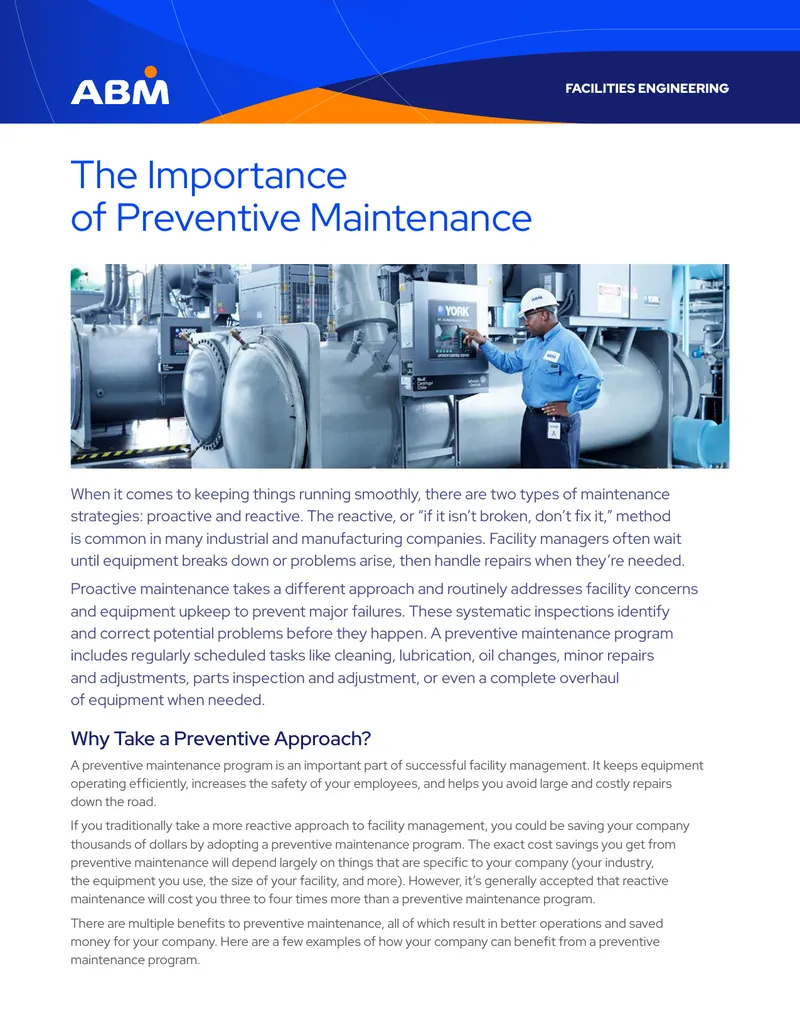 ABM

FACILITIES ENGINEERING

The Importance of Preventive Maintenance

When it comes to keeping things running smoothly, there are two types of maintenance strategies: proactive and reactive. The reactive, or "if it isn't broken, don't fix it," method is common in many industrial and manufacturing companies. Facility managers often wait until equipment breaks down or problems arise, then handle repairs when they're needed.

Proactive maintenance takes a different approach and routinely addresses facility concerns and equipment upkeep to prevent major failures. These systematic inspections identify and correct potential problems before they happen. A preventive maintenance program includes regularly scheduled tasks like cleaning, lubrication, oil changes, minor repairs and adjustments, parts inspection and adjustment, or even a complete overhaul of equipment when needed.

Why Take a Preventive Approach?

A preventive maintenance program is an important part of successful facility management. It keeps equipment operating efficiently, increases the safety of your employees, and helps you avoid large and costly repairs down the road.

If you traditionally take a more reactive approach to facility management, you could be saving your company thousands of dollars by adopting a preventive maintenance program. The exact cost savings you get from preventive maintenance will depend largely on things that are specific to your company (your industry, the equipment you use, the size of your facility, and more). However, it's generally accepted that reactive maintenance will cost you three to four times more than a preventive maintenance program.

There are multiple benefits to preventive maintenance, all of which result in better operations and saved money for your company. Here are a few examples of how your company can benefit from a preventive maintenance program.